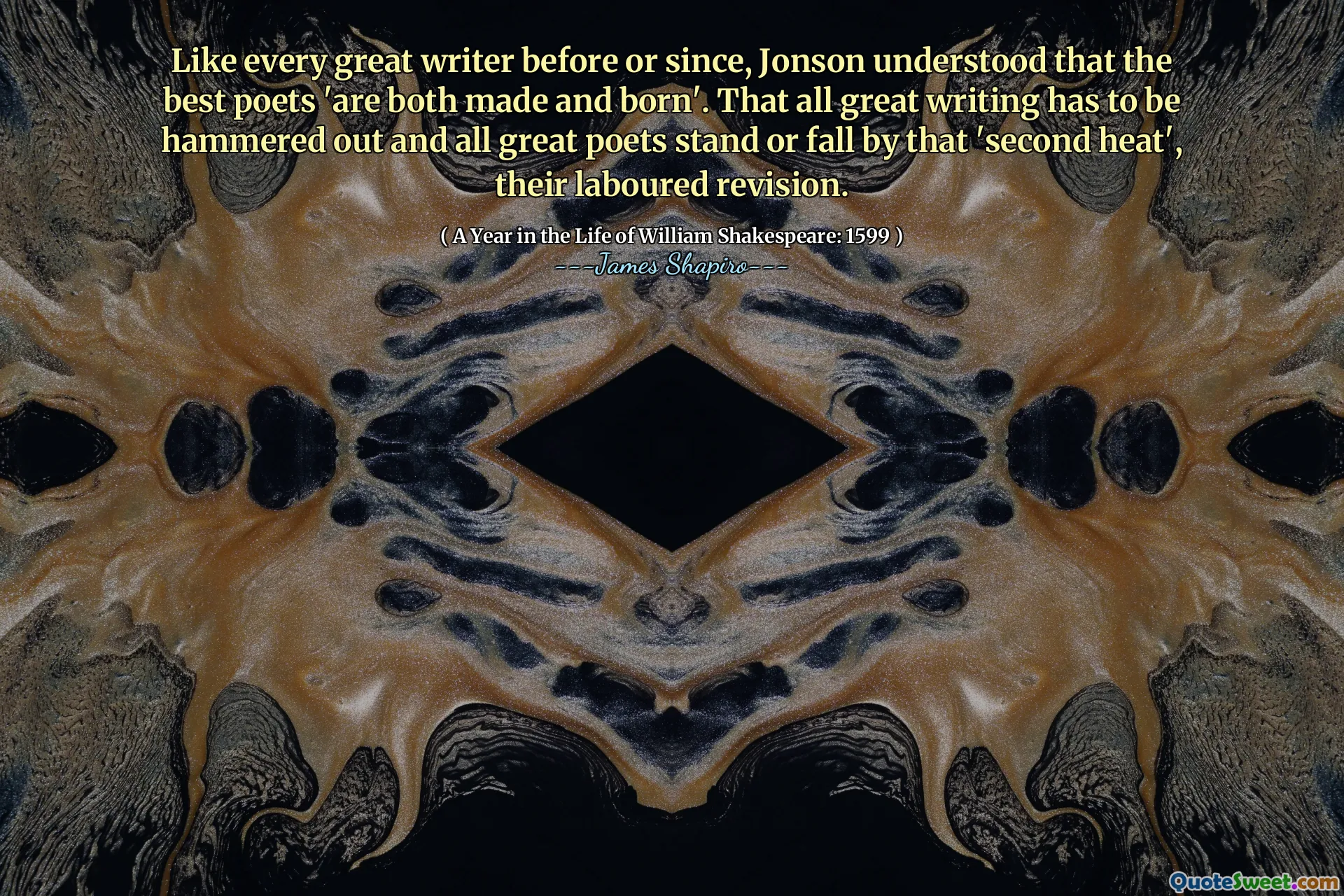 Like every great writer before or since, Jonson understood that the best poets 'are both made and born'. That all great writing has to be hammered out and all great poets stand or fall by that 'second heat', their laboured revision.

( A Year in the Life of William Shakespeare: 1599 )
---James Shapiro---

QuoteSweet.com